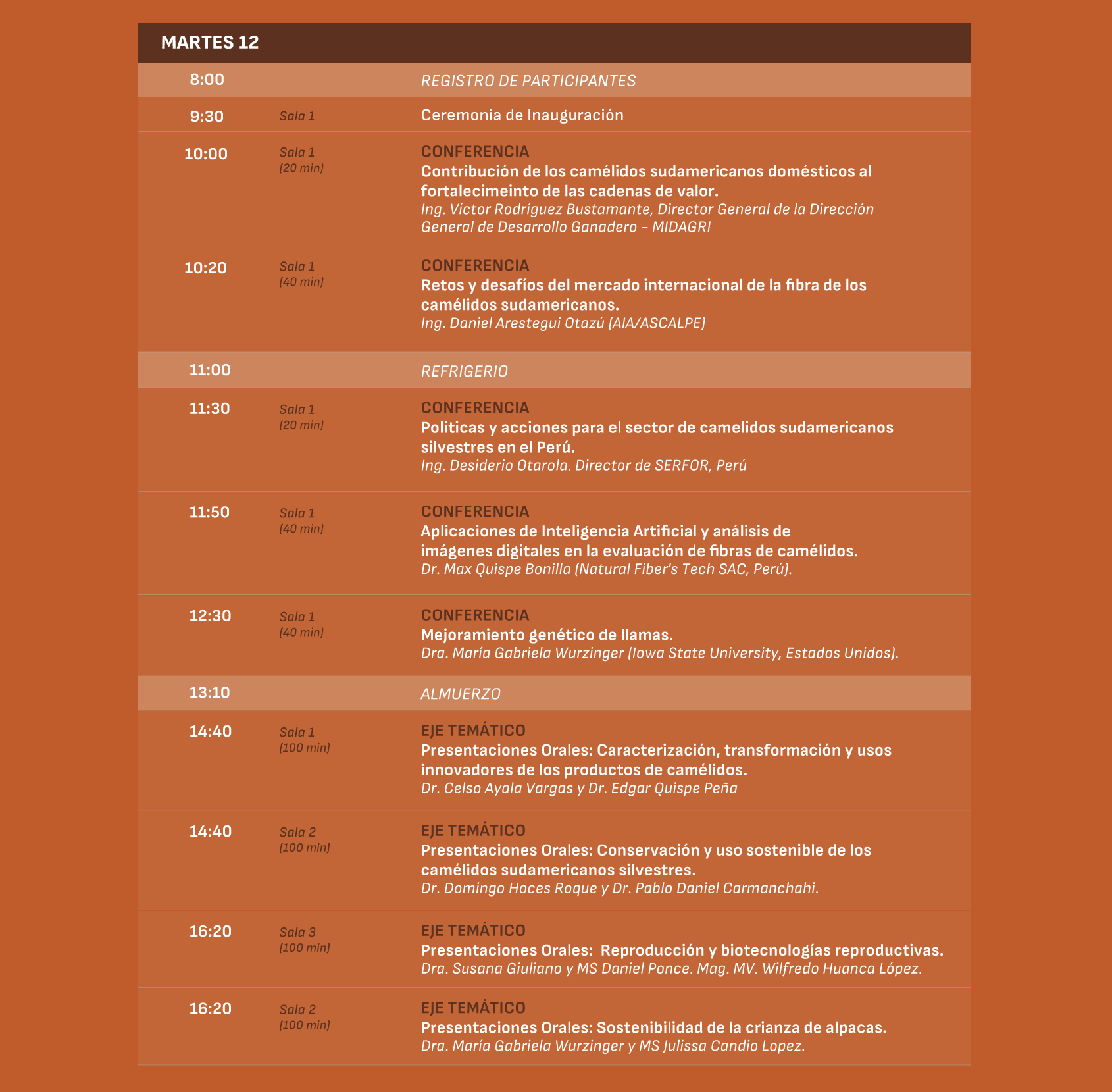 MARTES 12

| | | |
|---|---|---|
| 8:00 | | REGISTRO DE PARTICIPANTES |
| 9:30 | Sala 1 | Ceremonia de Inauguración |
| 10:00 | Sala 1 (20 min) | CONFERENCIA Contribución de los camélidos sudamericanos domésticos al fortalecimeinto de las cadenas de valor. Ing. Víctor Rodríguez Bustamante, Director General de la Dirección General de Desarrollo Ganadero – MIDAGRI |
| 10:20 | Sala 1 (40 min) | CONFERENCIA Retos y desafíos del mercado internacional de la fibra de los camélidos sudamericanos. Ing. Daniel Arestegui Otazú (AIA/ASCALPE) |
| 11:00 | | REFRIGERIO |
| 11:30 | Sala 1 (20 min) | CONFERENCIA Politicas y acciones para el sector de camelidos sudamericanos silvestres en el Perú. Ing. Desiderio Otarola. Director de SERFOR, Perú |
| 11:50 | Sala 1 (40 min) | CONFERENCIA Aplicaciones de Inteligencia Artificial y análisis de imágenes digitales en la evaluación de fibras de camélidos. Dr. Max Quispe Bonilla (Natural Fiber's Tech SAC, Perú). |
| 12:30 | Sala 1 (40 min) | CONFERENCIA Mejoramiento genético de llamas. Dra. María Gabriela Wurzinger (Iowa State University, Estados Unidos). |
| 13:10 | | ALMUERZO |
| 14:40 | Sala 1 (100 min) | EJE TEMÁTICO Presentaciones Orales: Caracterización, transformación y usos innovadores de los productos de camélidos. Dr. Celso Ayala Vargas y Dr. Edgar Quispe Peña |
| 14:40 | Sala 2 (100 min) | EJE TEMÁTICO Presentaciones Orales: Conservación y uso sostenible de los camélidos sudamericanos silvestres. Dr. Domingo Hoces Roque y Dr. Pablo Daniel Carmanchahi. |
| 16:20 | Sala 3 (100 min) | EJE TEMÁTICO Presentaciones Orales: Reproducción y biotecnologías reproductivas. Dra. Susana Giuliano y MS Daniel Ponce. Mag. MV. Wilfredo Huanca López. |
| 16:20 | Sala 2 (100 min) | EJE TEMÁTICO Presentaciones Orales: Sostenibilidad de la crianza de alpacas. Dra. María Gabriela Wurzinger y MS Julissa Candio Lopez. |